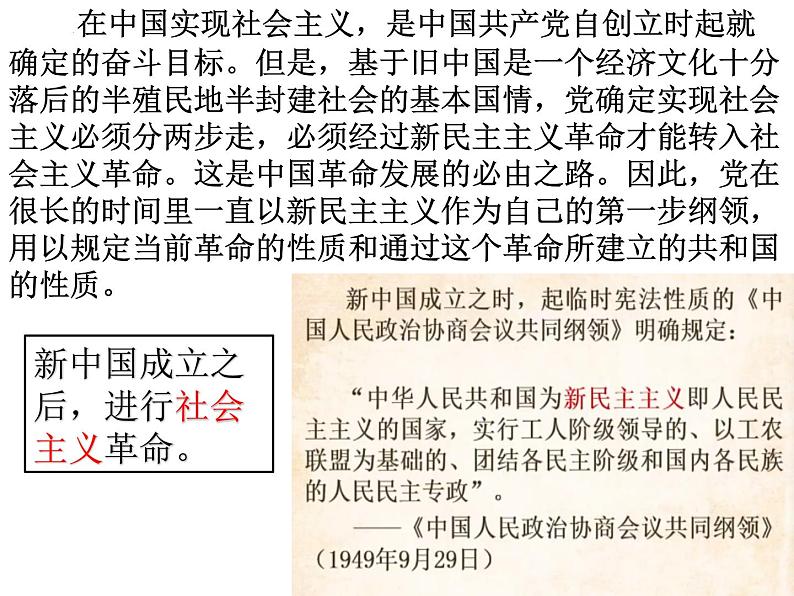 在中国实现社会主义，是中国共产党自创立时起就确定的奋斗目标。但是，基于旧中国是一个经济文化十分落后的半殖民地半封建社会的基本国情，党确定实现社会主义必须分两步走，必须经过新民主主义革命才能转入社会主义革命。这是中国革命发展的必由之路。因此，党在很长的时间里一直以新民主主义作为自己的第一步纲领，用以规定当前革命的性质和通过这个革命所建立的共和国的性质。

新中国成立之后，进行社会主义革命。

新中国成立之时，起临时宪法性质的《中国人民政治协商会议共同纲领》明确规定：

“中华人民共和国为新民主主义即人民民主主义的国家，实行工人阶级领导的、以工农联盟为基础的、团结各民主阶级和国内各民族的人民民主专政”。

——《中国人民政治协商会议共同纲领》（1949年9月29日）